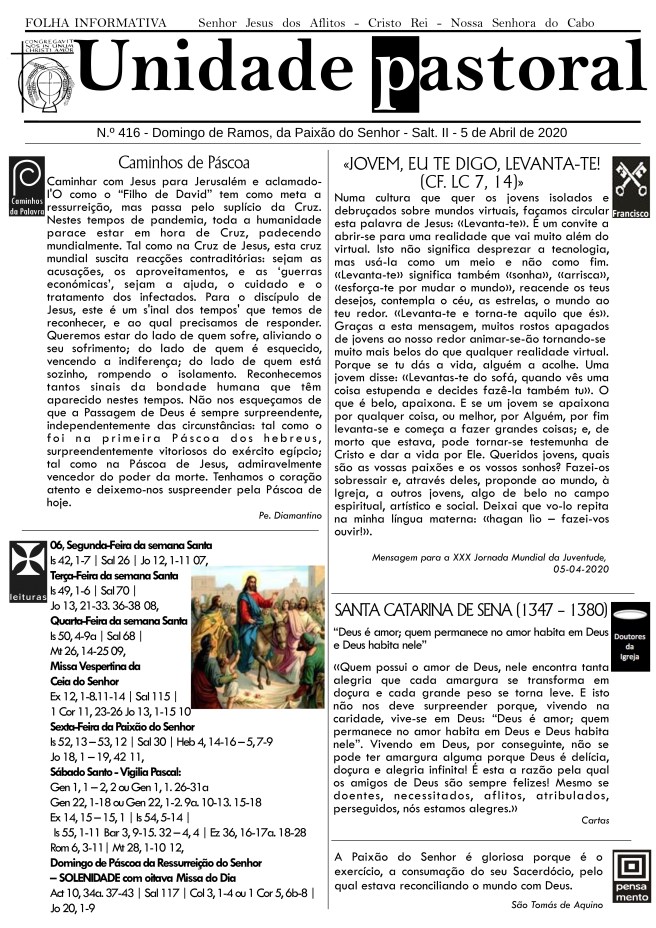 FOLHA INFORMATIVA Senhor Jesus dos Aflitos - Cristo Rei - Nossa Senhora do Cabo

CONGREGAVIT NOS IN UNUM CHRISTI AMOR

Unidade pastoral

N.º 416 - Domingo de Ramos, da Paixão do Senhor - Salt. II - 5 de Abril de 2020

Caminhos da Palavra

Caminhos de Páscoa

Caminhar com Jesus para Jerusalém e aclamado-'O como o "Filho de David" tem como meta a ressurreição, mas passa pelo suplício da Cruz. Nestes tempos de pandemia, toda a humanidade parace estar em hora de Cruz, padecendo mundialmente. Tal como na Cruz de Jesus, esta cruz mundial suscita reacções contraditórias: sejam as acusações, os aproveitamentos, e as 'guerras económicas', sejam a ajuda, o cuidado e o tratamento dos infectados. Para o discípulo de Jesus, este é um s'inal dos tempos' que temos de reconhecer, e ao qual precisamos de responder. Queremos estar do lado de quem sofre, aliviando o seu sofrimento; do lado de quem é esquecido, vencendo a indiferença; do lado de quem está sozinho, rompendo o isolamento. Reconhecemos tantos sinais da bondade humana que têm aparecido nestes tempos. Não nos esqueçamos de que a Passagem de Deus é sempre surpreendente, independentemente das circunstâncias: tal como o foi na primeira Páscoa dos hebreus, surpreendentemente vitoriosos do exército egípcio; tal como na Páscoa de Jesus, admiravelmente vencedor do poder da morte. Tenhamos o coração atento e deixemo-nos suspreender pela Páscoa de hoje.

Pe. Diamantino

leituras

06, Segunda-Feira da semana Santa
Is 42, 1-7 | Sal 26 | Jo 12, 1-11 07,
Terça-Feira da semana Santa
Is 49, 1-6 | Sal 70 |
Jo 13, 21-33. 36-38 08,
Quarta-Feira da semana Santa
Is 50, 4-9a | Sal 68 |
Mt 26, 14-25 09,
Missa Vespertina da
Ceia do Senhor
Ex 12, 1-8.11-14 | Sal 115 |
1 Cor 11, 23-26 Jo 13, 1-15 10
Sexta-Feira da Paixão do Senhor
Is 52, 13 – 53, 12 | Sal 30 | Heb 4, 14-16 – 5, 7-9
Jo 18, 1 – 19, 42 11,
Sábado Santo - Vigília Pascal:
Gen 1, 1 – 2, 2 ou Gen 1, 1. 26-31a
Gen 22, 1-18 ou Gen 22, 1-2. 9a. 10-13. 15-18
Ex 14, 15 – 15, 1 | Is 54, 5-14 |
Is 55, 1-11 Bar 3, 9-15. 32 – 4, 4 | Ez 36, 16-17a. 18-28
Rom 6, 3-11| Mt 28, 1-10 12,
Domingo de Páscoa da Ressurreição do Senhor – SOLENIDADE com oitava Missa do Dia
Act 10, 34a. 37-43 | Sal 117 | Col 3, 1-4 ou 1 Cor 5, 6b-8 |
Jo 20, 1-9

«JOVEM, EU TE DIGO, LEVANTA-TE! (CF. LC 7, 14)»

Francisco

Numa cultura que quer os jovens isolados e debruçados sobre mundos virtuais, façamos circular esta palavra de Jesus: «Levanta-te». É um convite a abrir-se para uma realidade que vai muito além do virtual. Isto não significa desprezar a tecnologia, mas usá-la como um meio e não como fim. «Levanta-te» significa também «sonha», «arrisca», «esforça-te por mudar o mundo», reacende os teus desejos, contempla o céu, as estrelas, o mundo ao teu redor. «Levanta-te e torna-te aquilo que és». Graças a esta mensagem, muitos rostos apagados de jovens ao nosso redor animar-se-ão tornando-se muito mais belos do que qualquer realidade virtual. Porque se tu dás a vida, alguém a acolhe. Uma jovem disse: «Levantas-te do sofá, quando vês uma coisa estupenda e decides fazê-la também tu». O que é belo, apaixona. E se um jovem se apaixona por qualquer coisa, ou melhor, por Alguém, por fim levanta-se e começa a fazer grandes coisas; e, de morto que estava, pode tornar-se testemunha de Cristo e dar a vida por Ele. Queridos jovens, quais são as vossas paixões e os vossos sonhos? Fazei-os sobressair e, através deles, proponde ao mundo, à Igreja, a outros jovens, algo de belo no campo espiritual, artístico e social. Deixai que vo-lo repita na minha língua materna: «hagan lio – fazei-vos ouvir!».

Mensagem para a XXX Jornada Mundial da Juventude, 05-04-2020

SANTA CATARINA DE SENA (1347 - 1380)

Doutores da Igreja

"Deus é amor; quem permanece no amor habita em Deus e Deus habita nele"

«Quem possui o amor de Deus, nele encontra tanta alegria que cada amargura se transforma em doçura e cada grande peso se torna leve. E isto não nos deve surpreender porque, vivendo na caridade, vive-se em Deus: "Deus é amor; quem permanece no amor habita em Deus e Deus habita nele". Vivendo em Deus, por conseguinte, não se pode ter amargura alguma porque Deus é delícia, doçura e alegria infinita! É esta a razão pela qual os amigos de Deus são sempre felizes! Mesmo se doentes, necessitados, aflitos, atribulados, perseguidos, nós estamos alegres.»

Cartas

A Paixão do Senhor é gloriosa porque é o exercício, a consumação do seu Sacerdócio, pelo qual estava reconciliando o mundo com Deus.

São Tomás de Aquino

pensa mento